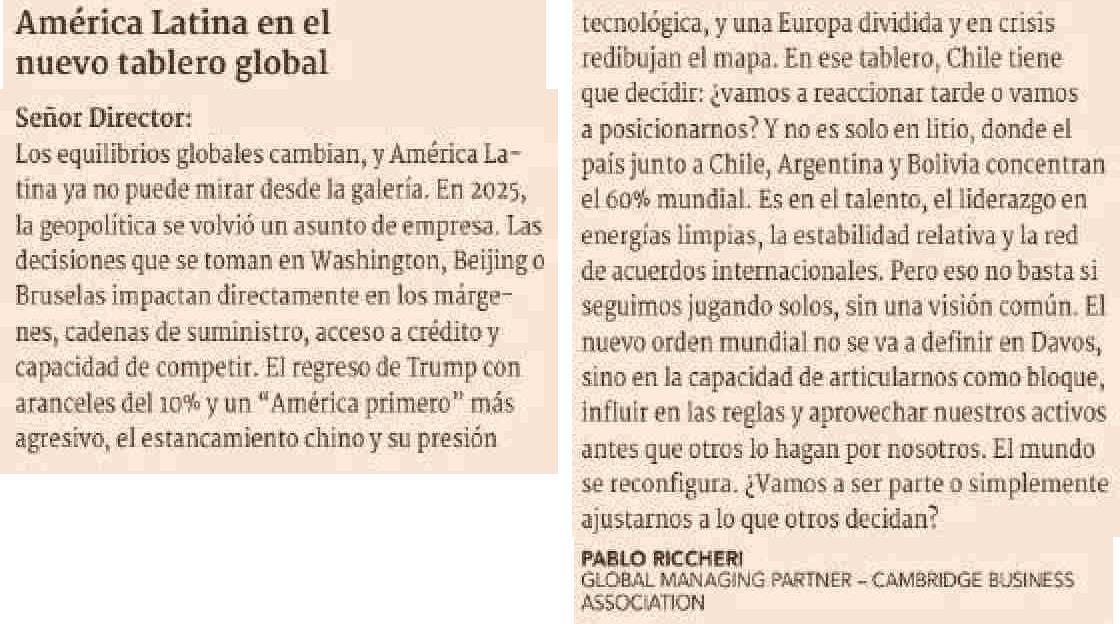 América Latina en el nuevo tablero global

Señor Director:
Los equilibrios globales cambian, y América Latina ya no puede mirar desde la galería. En 2025, la geopolítica se volvió un asunto de empresa. Las decisiones que se toman en Washington, Beijing o Bruselas impactan directamente en los márgenes, cadenas de suministro, acceso a crédito y capacidad de competir. El regreso de Trump con aranceles del 10% y un "América primero" más agresivo, el estancamiento chino y su presión tecnológica, y una Europa dividida y en crisis redibujan el mapa. En ese tablero, Chile tiene que decidir: ¿vamos a reaccionar tarde o vamos a posicionarnos? Y no es solo en litio, donde el país junto a Chile, Argentina y Bolivia concentran el 60% mundial. Es en el talento, el liderazgo en energías limpias, la estabilidad relativa y la red de acuerdos internacionales. Pero eso no basta si seguimos jugando solos, sin una visión común. El nuevo orden mundial no se va a definir en Davos, sino en la capacidad de articularnos como bloque, influir en las reglas y aprovechar nuestros activos antes que otros lo hagan por nosotros. El mundo se reconfigura. ¿Vamos a ser parte o simplemente ajustarnos a lo que otros decidan?

PABLO RICCHERI
GLOBAL MANAGING PARTNER – CAMBRIDGE BUSINESS ASSOCIATION